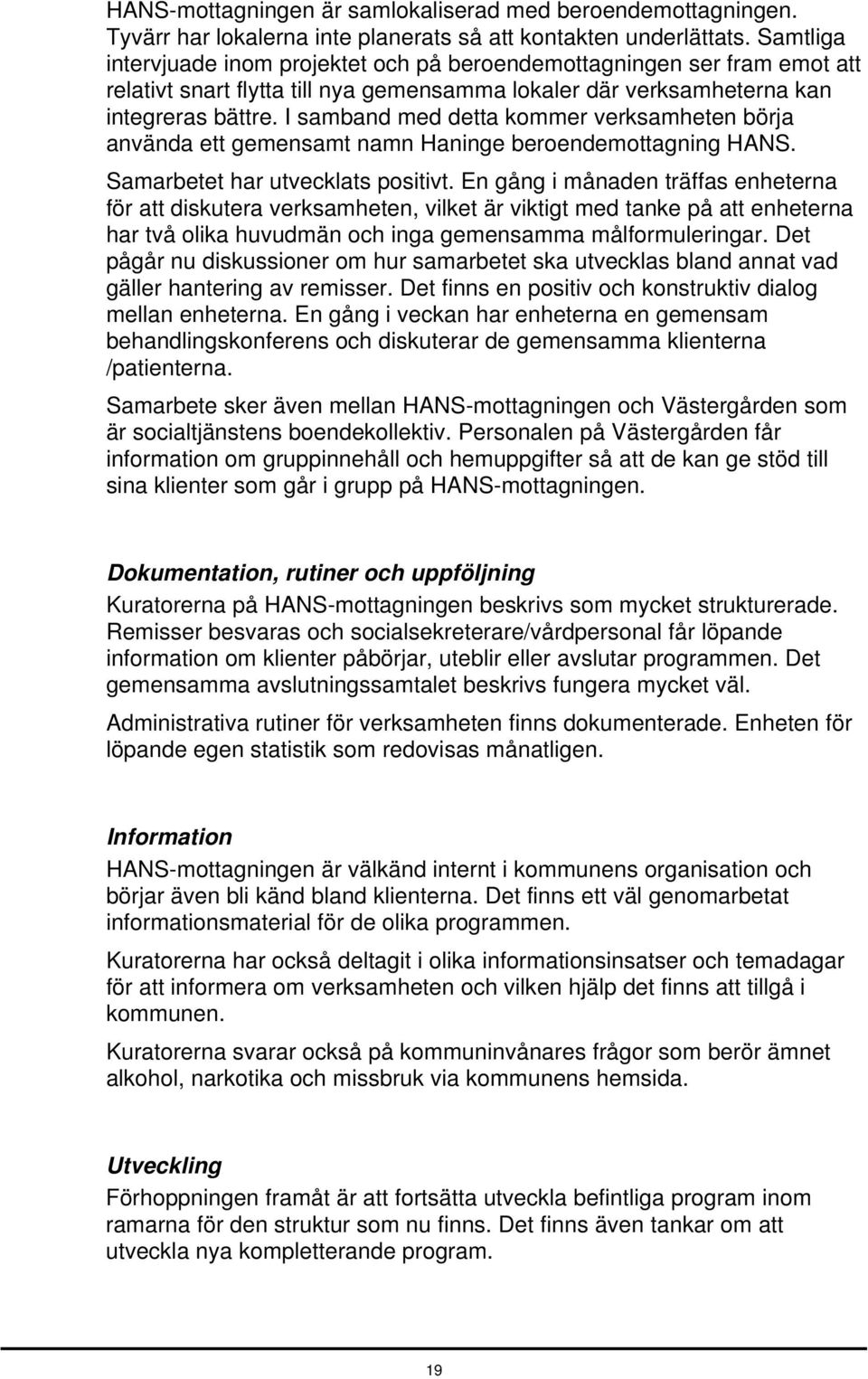 HANS-mottagningen är samlokaliserad med beroendemottagningen. Tyvärr har lokalerna inte planerats så att kontakten underlättats. Samtliga intervjuade inom projektet och på beroendemottagningen ser fram emot att relativt snart flytta till nya gemensamma lokaler där verksamheterna kan integreras bättre. I samband med detta kommer verksamheten börja använda ett gemensamt namn Haninge beroendemottagning HANS.

Samarbetet har utvecklats positivt. En gång i månaden träffas enheterna för att diskutera verksamheten, vilket är viktigt med tanke på att enheterna har två olika huvudmän och inga gemensamma målformuleringar. Det pågår nu diskussioner om hur samarbetet ska utvecklas bland annat vad gäller hantering av remisser. Det finns en positiv och konstruktiv dialog mellan enheterna. En gång i veckan har enheterna en gemensam behandlingskonferens och diskuterar de gemensamma klienterna /patienterna.

Samarbete sker även mellan HANS-mottagningen och Västergården som är socialtjänstens boendekollektiv. Personalen på Västergården får information om gruppinnehåll och hemuppgifter så att de kan ge stöd till sina klienter som går i grupp på HANS-mottagningen.

Dokumentation, rutiner och uppföljning

Kuratorerna på HANS-mottagningen beskrivs som mycket strukturerade. Remisser besvaras och socialsekreterare/vårdpersonal får löpande information om klienter påbörjar, uteblir eller avslutar programmen. Det gemensamma avslutningssamtalet beskrivs fungera mycket väl.

Administrativa rutiner för verksamheten finns dokumenterade. Enheten för löpande egen statistik som redovisas månatligen.

Information

HANS-mottagningen är välkänd internt i kommunens organisation och börjar även bli känd bland klienterna. Det finns ett väl genomarbetat informationsmaterial för de olika programmen.

Kuratorerna har också deltagit i olika informationsinsatser och temadagar för att informera om verksamheten och vilken hjälp det finns att tillgå i kommunen.

Kuratorerna svarar också på kommuninvånares frågor som berör ämnet alkohol, narkotika och missbruk via kommunens hemsida.

Utveckling

Förhoppningen framåt är att fortsätta utveckla befintliga program inom ramarna för den struktur som nu finns. Det finns även tankar om att utveckla nya kompletterande program.

19